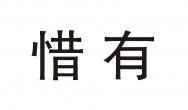 惜有